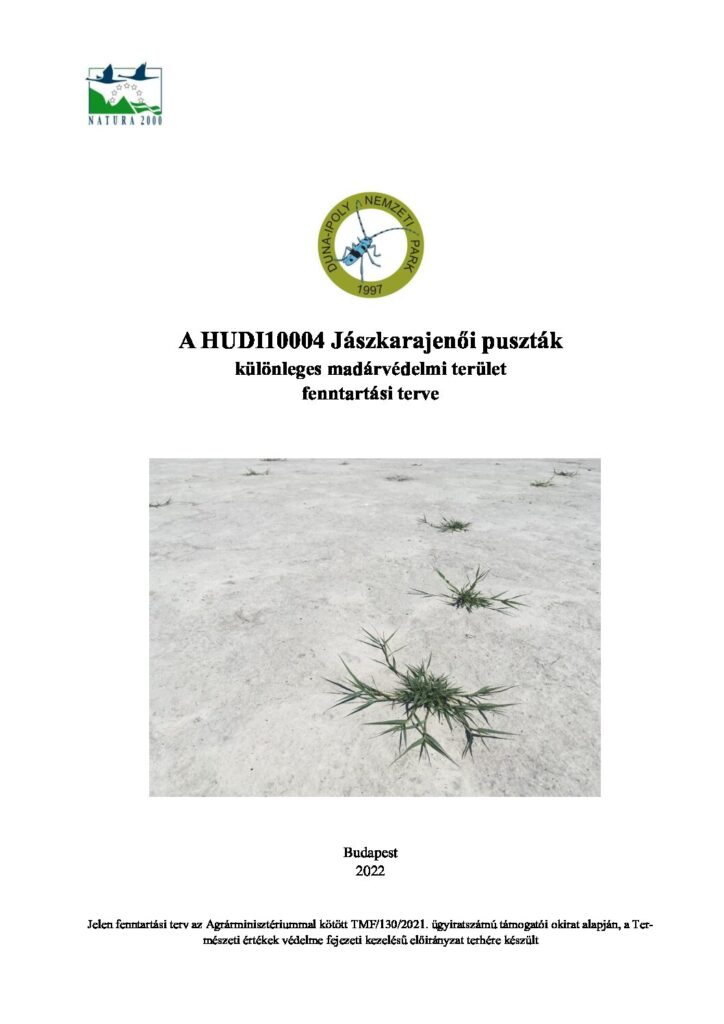 NATURA 2000

DUNA-IPOLY NEMZETI PARK
1997

A HUDI10004 Jászkarajenői puszták
különleges madárvédelmi terület
fenntartási terve

Budapest
2022

Jelen fenntartási terv az Agrárminisztériummal kötött TMF/130/2021. ügyiratszámú támogatói okirat alapján, a Természeti értékek védelme fejezeti kezelésű előirányzat terhére készült